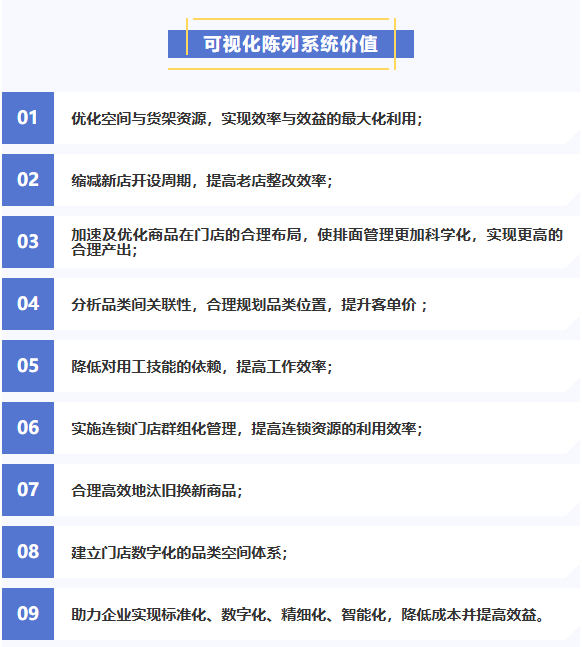 可视化陈列系统价值

01 优化空间与货架资源，实现效率与效益的最大化利用；

02 缩减新店开设周期，提高老店整改效率；

03 加速及优化商品在门店的合理布局，使排面管理更加科学化，实现更高的合理产出；

04 分析品类间关联性，合理规划品类位置，提升客单价；

05 降低对用工技能的依赖，提高工作效率；

06 实施连锁门店群组化管理，提高连锁资源的利用效率；

07 合理高效地汰旧换新商品；

08 建立门店数字化的品类空间体系；

09 助力企业实现标准化、数字化、精细化、智能化，降低成本并提高效益。